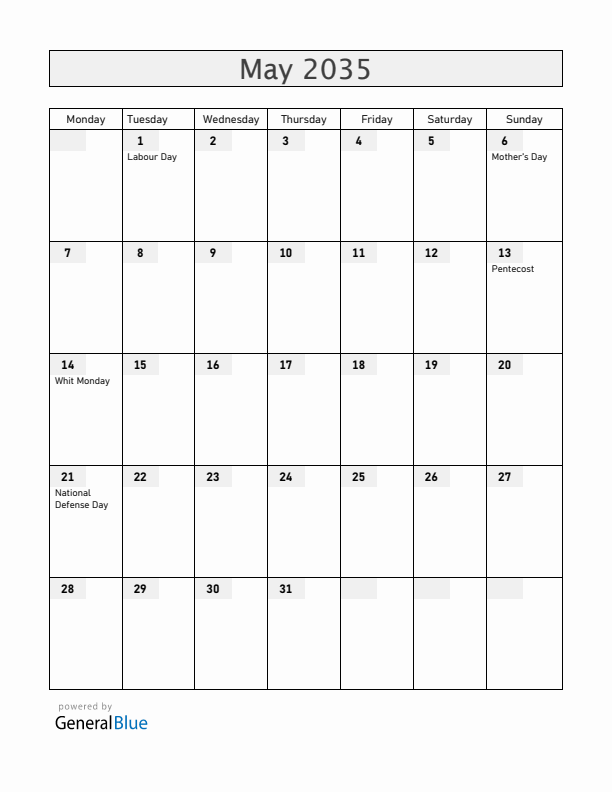 May 2035

| Monday | Tuesday | Wednesday | Thursday | Friday | Saturday | Sunday |
|---|---|---|---|---|---|---|
| | 1 Labour Day | 2 | 3 | 4 | 5 | 6 Mother's Day |
| 7 | 8 | 9 | 10 | 11 | 12 | 13 Pentecost |
| 14 Whit Monday | 15 | 16 | 17 | 18 | 19 | 20 |
| 21 National Defense Day | 22 | 23 | 24 | 25 | 26 | 27 |
| 28 | 29 | 30 | 31 | | | |

powered by
GeneralBlue